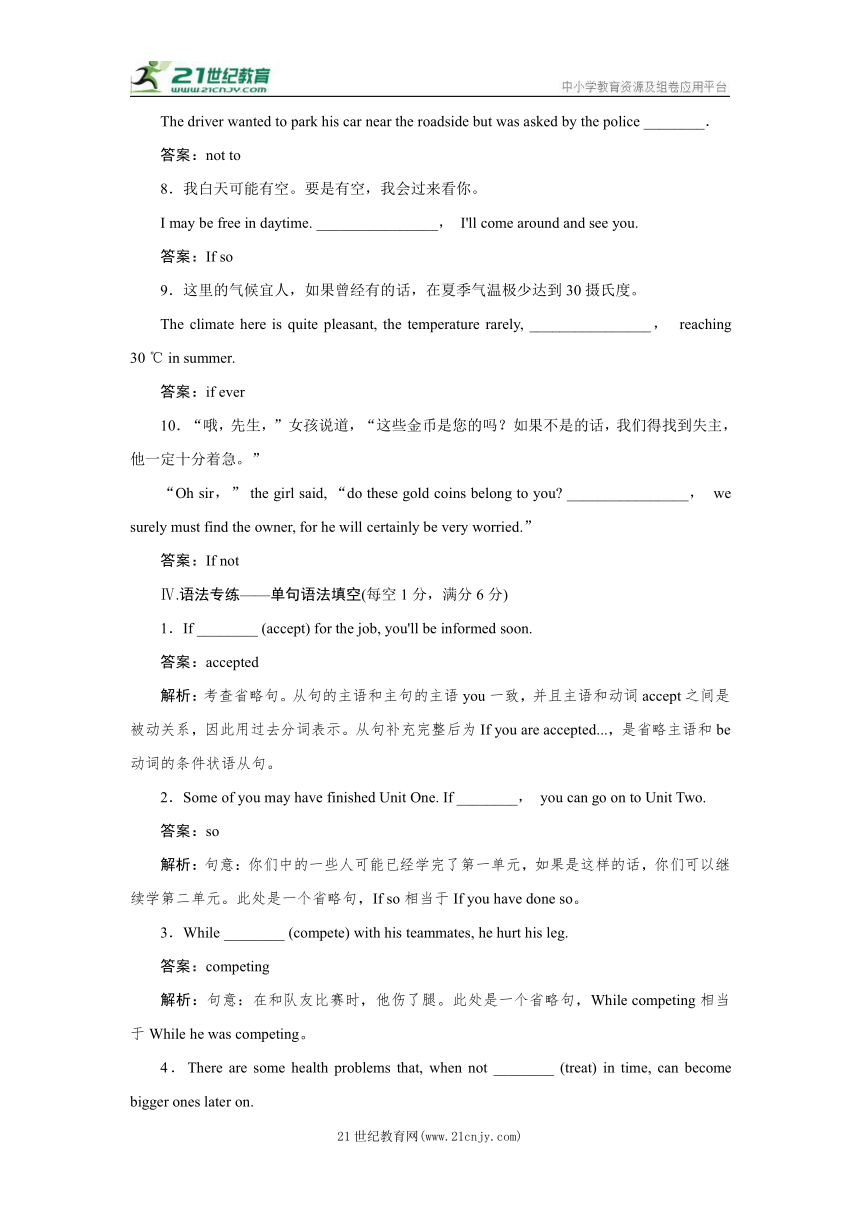 21世纪教育
www.21cnjy.com
中小学教育资源及组卷应用平台

The driver wanted to park his car near the roadside but was asked by the police ________.

答案：not to

8．我白天可能有空。要是有空，我会过来看你。

I may be free in daytime. ________________， I'll come around and see you.

答案：If so

9．这里的气候宜人，如果曾经有的话，在夏季气温极少达到30摄氏度。

The climate here is quite pleasant, the temperature rarely, ________________， reaching 30 ℃ in summer.

答案：if ever

10．“哦，先生，”女孩说道，“这些金币是您的吗？如果不是的话，我们得找到失主，他一定十分着急。”

“Oh sir，” the girl said, “do these gold coins belong to you? ________________， we surely must find the owner, for he will certainly be very worried.”

答案：If not

Ⅳ.语法专练——单句语法填空(每空1分，满分6分)

1．If ________ (accept) for the job, you'll be informed soon.

答案：accepted

解析：考查省略句。从句的主语和主句的主语you一致，并且主语和动词accept之间是被动关系，因此用过去分词表示。从句补充完整后为If you are accepted...，是省略主语和be动词的条件状语从句。

2．Some of you may have finished Unit One. If ________， you can go on to Unit Two.

答案：so

解析：句意：你们中的一些人可能已经学完了第一单元，如果是这样的话，你们可以继续学第二单元。此处是一个省略句，If so相当于If you have done so。

3．While ________ (compete) with his teammates, he hurt his leg.

答案：competing

解析：句意：在和队友比赛时，他伤了腿。此处是一个省略句，While competing相当于While he was competing。

4．There are some health problems that, when not ________ (treat) in time, can become bigger ones later on.

21世纪教育网(www.21cnjy.com)